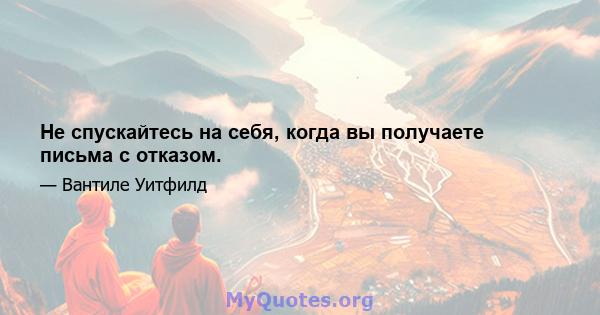 Не спускайтесь на себя, когда вы получаете письма с отказом.

— Вантиле Уитфилд

MyQuotes.org